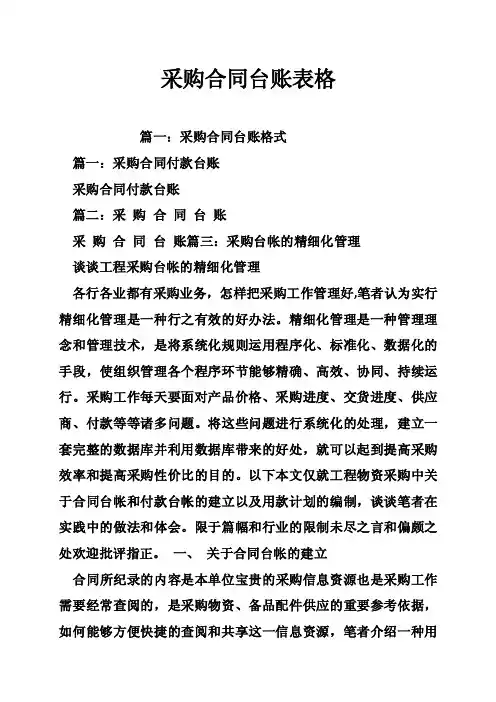 采购合同台账表格

篇一：采购合同台账格式

篇一：采购合同付款台账

采购合同付款台账

篇二：采 购 合 同 台 账

采 购 合 同 台 账篇三：采购台帐的精细化管理

谈谈工程采购台帐的精细化管理

各行各业都有采购业务，怎样把采购工作管理好,笔者认为实行精细化管理是一种行之有效的好办法。精细化管理是一种管理理念和管理技术，是将系统化规则运用程序化、标准化、数据化的手段，使组织管理各个程序环节能够精确、高效、协同、持续运行。采购工作每天要面对产品价格、采购进度、交货进度、供应商、付款等等诸多问题。将这些问题进行系统化的处理，建立一套完整的数据库并利用数据库带来的好处，就可以起到提高采购效率和提高采购性价比的目的。以下本文仅就工程物资采购中关于合同台帐和付款台帐的建立以及用款计划的编制，谈谈笔者在实践中的做法和体会。限于篇幅和行业的限制未尽之言和偏颇之处欢迎批评指正。 一、 关于合同台帐的建立

合同所纪录的内容是本单位宝贵的采购信息资源也是采购工作需要经常查阅的，是采购物资、备品配件供应的重要参考依据，如何能够方便快捷的查阅和共享这一信息资源，笔者介绍一种用